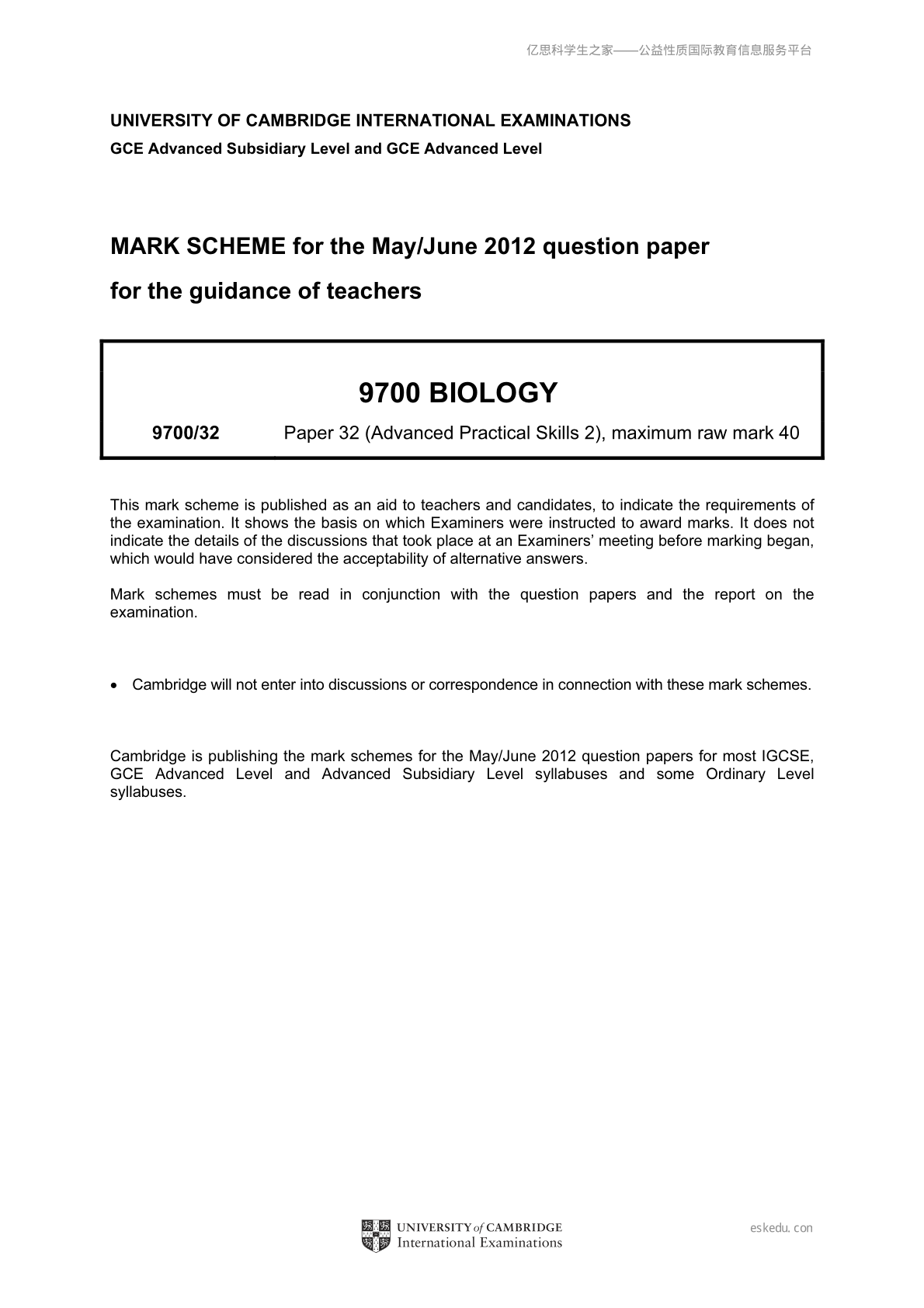 亿思科学生之家——公益性质国际教育信息服务平台

UNIVERSITY OF CAMBRIDGE INTERNATIONAL EXAMINATIONS
GCE Advanced Subsidiary Level and GCE Advanced Level

MARK SCHEME for the May/June 2012 question paper
for the guidance of teachers

9700 BIOLOGY

9700/32 Paper 32 (Advanced Practical Skills 2), maximum raw mark 40

This mark scheme is published as an aid to teachers and candidates, to indicate the requirements of the examination. It shows the basis on which Examiners were instructed to award marks. It does not indicate the details of the discussions that took place at an Examiners' meeting before marking began, which would have considered the acceptability of alternative answers.

Mark schemes must be read in conjunction with the question papers and the report on the examination.

• Cambridge will not enter into discussions or correspondence in connection with these mark schemes.

Cambridge is publishing the mark schemes for the May/June 2012 question papers for most IGCSE, GCE Advanced Level and Advanced Subsidiary Level syllabuses and some Ordinary Level syllabuses.

UNIVERSITY of CAMBRIDGE
International Examinations

eskedu.con